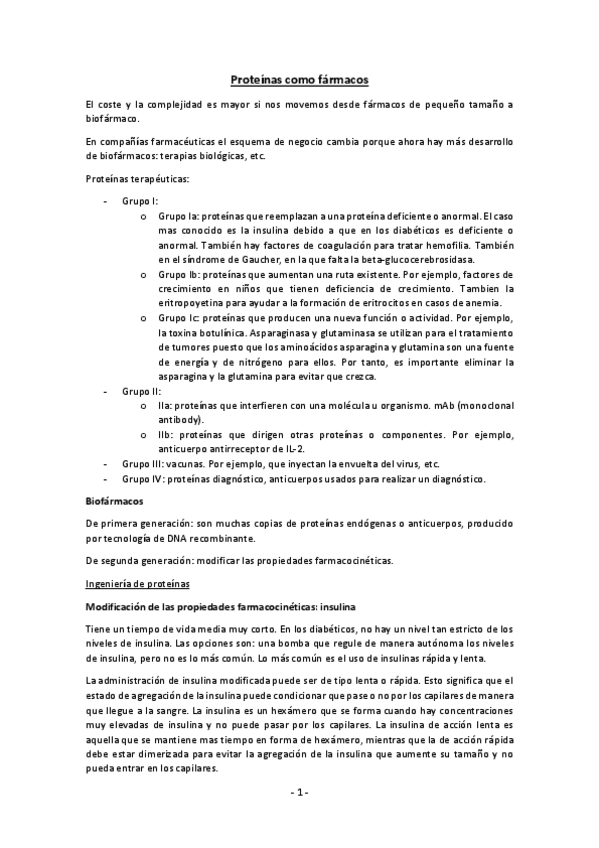 Proteínas como fármacos

El coste y la complejidad es mayor si nos movemos desde fármacos de pequeño tamaño a biofármaco.

En compañías farmacéuticas el esquema de negocio cambia porque ahora hay más desarrollo de biofármacos: terapias biológicas, etc.

Proteínas terapéuticas:

- Grupo I:
  o Grupo Ia: proteínas que reemplazan a una proteína deficiente o anormal. El caso mas conocido es la insulina debido a que en los diabéticos es deficiente o anormal. También hay factores de coagulación para tratar hemofilia. También en el síndrome de Gaucher, en la que falta la beta-glucocerebrosidasa.
  o Grupo Ib: proteínas que aumentan una ruta existente. Por ejemplo, factores de crecimiento en niños que tienen deficiencia de crecimiento. Tambien la eritropoyetina para ayudar a la formación de eritrocitos en casos de anemia.
  o Grupo Ic: proteínas que producen una nueva función o actividad. Por ejemplo, la toxina botulínica. Asparaginasa y glutaminasa se utilizan para el tratamiento de tumores puesto que los aminoácidos asparagina y glutamina son una fuente de energía y de nitrógeno para ellos. Por tanto, es importante eliminar la asparagina y la glutamina para evitar que crezca.
- Grupo II:
  o IIa: proteínas que interfieren con una molécula u organismo. mAb (monoclonal antibody).
  o IIb: proteínas que dirigen otras proteínas o componentes. Por ejemplo, anticuerpo antirreceptor de IL-2.
- Grupo III: vacunas. Por ejemplo, que inyectan la envuelta del virus, etc.
- Grupo IV: proteínas diagnóstico, anticuerpos usados para realizar un diagnóstico.

Biofármacos

De primera generación: son muchas copias de proteínas endógenas o anticuerpos, producido por tecnología de DNA recombinante.

De segunda generación: modificar las propiedades farmacocinéticas.

Ingeniería de proteínas

Modificación de las propiedades farmacocinéticas: insulina

Tiene un tiempo de vida media muy corto. En los diabéticos, no hay un nivel tan estricto de los niveles de insulina. Las opciones son: una bomba que regule de manera autónoma los niveles de insulina, pero no es lo más común. Lo más común es el uso de insulinas rápida y lenta.

La administración de insulina modificada puede ser de tipo lenta o rápida. Esto significa que el estado de agregación de la insulina puede condicionar que pase o no por los capilares de manera que llegue a la sangre. La insulina es un hexámero que se forma cuando hay concentraciones muy elevadas de insulina y no puede pasar por los capilares. La insulina de acción lenta es aquella que se mantiene mas tiempo en forma de hexámero, mientras que la de acción rápida debe estar dimerizada para evitar la agregación de la insulina que aumente su tamaño y no pueda entrar en los capilares.

- 1 -